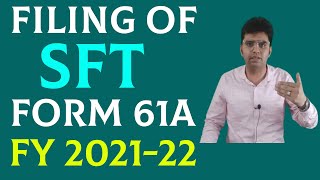 FILING OF
SFT
FORM 61A
FY 2021-22